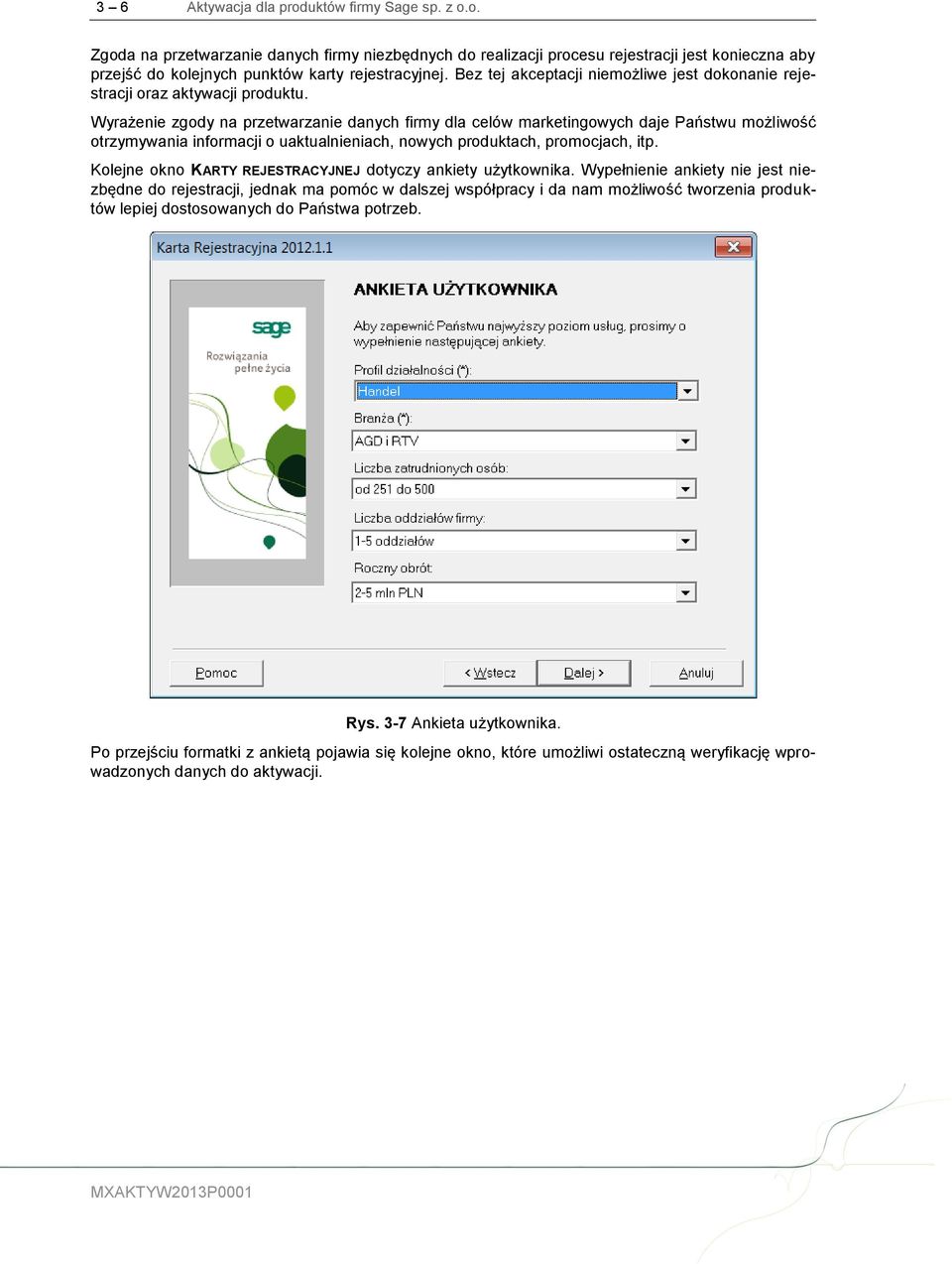 3 – 6 Aktywacja dla produktów firmy Sage sp. z o.o.

Zgoda na przetwarzanie danych firmy niezbędnych do realizacji procesu rejestracji jest konieczna aby przejść do kolejnych punktów karty rejestracyjnej. Bez tej akceptacji niemożliwe jest dokonanie rejestracji oraz aktywacji produktu.

Wyrażenie zgody na przetwarzanie danych firmy dla celów marketingowych daje Państwu możliwość otrzymywania informacji o uaktualnieniach, nowych produktach, promocjach, itp.

Kolejne okno KARTY REJESTRACYJNEJ dotyczy ankiety użytkownika. Wypełnienie ankiety nie jest niezbędne do rejestracji, jednak ma pomóc w dalszej współpracy i da nam możliwość tworzenia produktów lepiej dostosowanych do Państwa potrzeb.

Karta Rejestracyjna 2012.1.1

sage
Rozwiązania pełne życia

ANKIETA UŻYTKOWNIKA

Aby zapewnić Państwu najwyższy poziom usług, prosimy o wypełnienie następującej ankiety.

Profil działalności (*):
Handel

Branża (*):
AGD i RTV

Liczba zatrudnionych osób:
od 251 do 500

Liczba oddziałów firmy:
1-5 oddziałów

Roczny obrót:
2-5 mln PLN

Pomoc
< Wstecz
Dalej >
Anuluj

Rys. 3-7 Ankieta użytkownika.

Po przejściu formatki z ankietą pojawia się kolejne okno, które umożliwi ostateczną weryfikację wprowadzonych danych do aktywacji.

MXAKTYW2013P0001